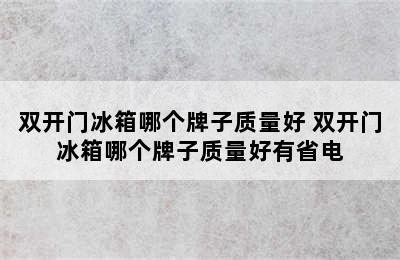 双开门冰箱哪个牌子质量好 双开门冰箱哪个牌子质量好有省电